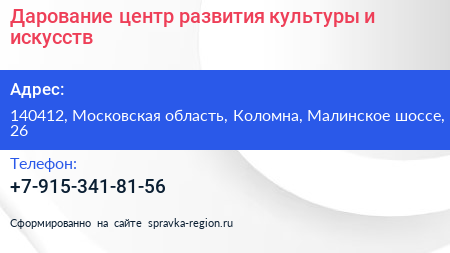 Дарование центр развития культуры и искусств

Адрес:

140412, Московская область, Коломна, Малинское шоссе, 26

Телефон:

+7-915-341-81-56

Сформированно на сайте spravka-region.ru